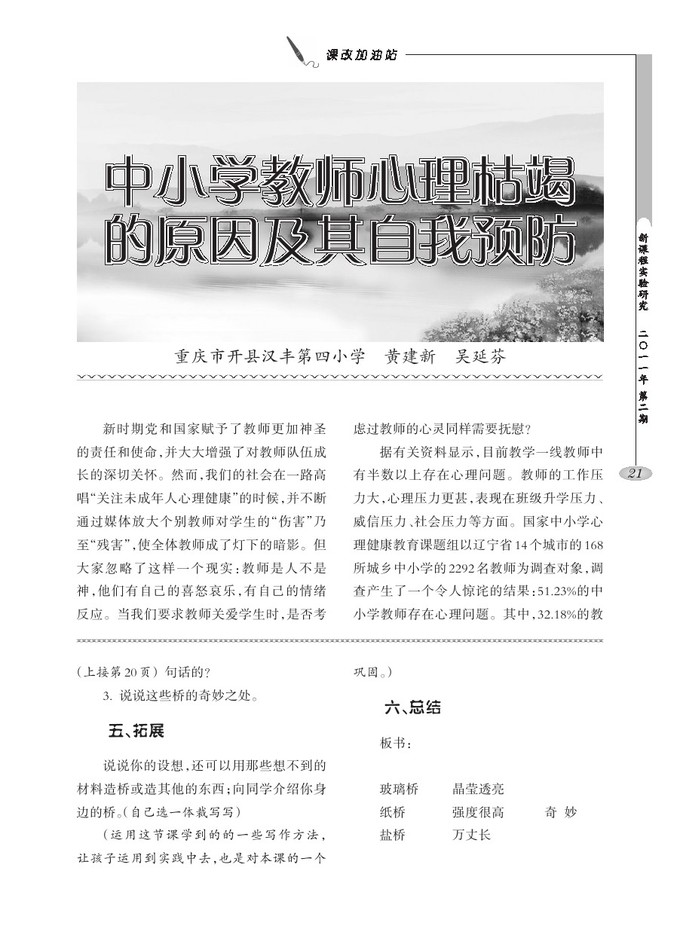 课改加油站

中小学教师心理枯竭的原因及其自我预防

重庆市开县汉丰第四小学　黄建新　吴延芬

新课程实验研究　二〇一一年　第二期

21

新时期党和国家赋予了教师更加神圣的责任和使命，并大大增强了对教师队伍成长的深切关怀。然而，我们的社会在一路高唱"关注未成年人心理健康"的时候，并不断通过媒体放大个别教师对学生的"伤害"乃至"残害"，使全体教师成了灯下的暗影。但大家忽略了这样一个现实：教师是人不是神，他们有自己的喜怒哀乐，有自己的情绪反应。当我们要求教师关爱学生时，是否考虑过教师的心灵同样需要抚慰？

据有关资料显示，目前教学一线教师中有半数以上存在心理问题。教师的工作压力大，心理压力更甚，表现在班级升学压力、威信压力、社会压力等方面。国家中小学心理健康教育课题组以辽宁省14个城市的168所城乡中小学的2292名教师为调查对象，调查产生了一个令人惊诧的结果：51.23%的中小学教师存在心理问题。其中，32.18%的教

（上接第20页）句话的？

3. 说说这些桥的奇妙之处。

五、拓展

说说你的设想，还可以用那些想不到的材料造桥或造其他的东西；向同学介绍你身边的桥。（自己选一体裁写写）

（运用这节课学到的的一些写作方法，让孩子运用到实践中去，也是对本课的一个巩固。）

六、总结

板书：

玻璃桥　晶莹透亮
纸桥　强度很高　奇　妙
盐桥　万丈长